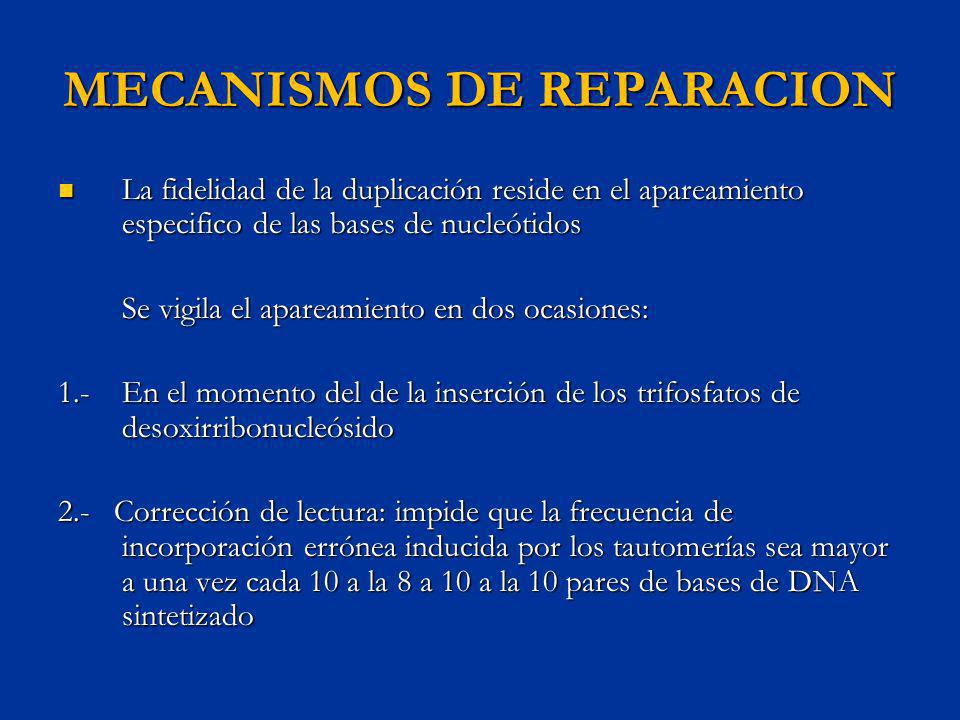 MECANISMOS DE REPARACION

La fidelidad de la duplicación reside en el apareamiento especifico de las bases de nucleótidos

Se vigila el apareamiento en dos ocasiones:

1.- En el momento del de la inserción de los trifosfatos de desoxirribonucleósido

2.- Corrección de lectura: impide que la frecuencia de incorporación errónea inducida por los tautomerías sea mayor a una vez cada 10 a la 8 a 10 a la 10 pares de bases de DNA sintetizado